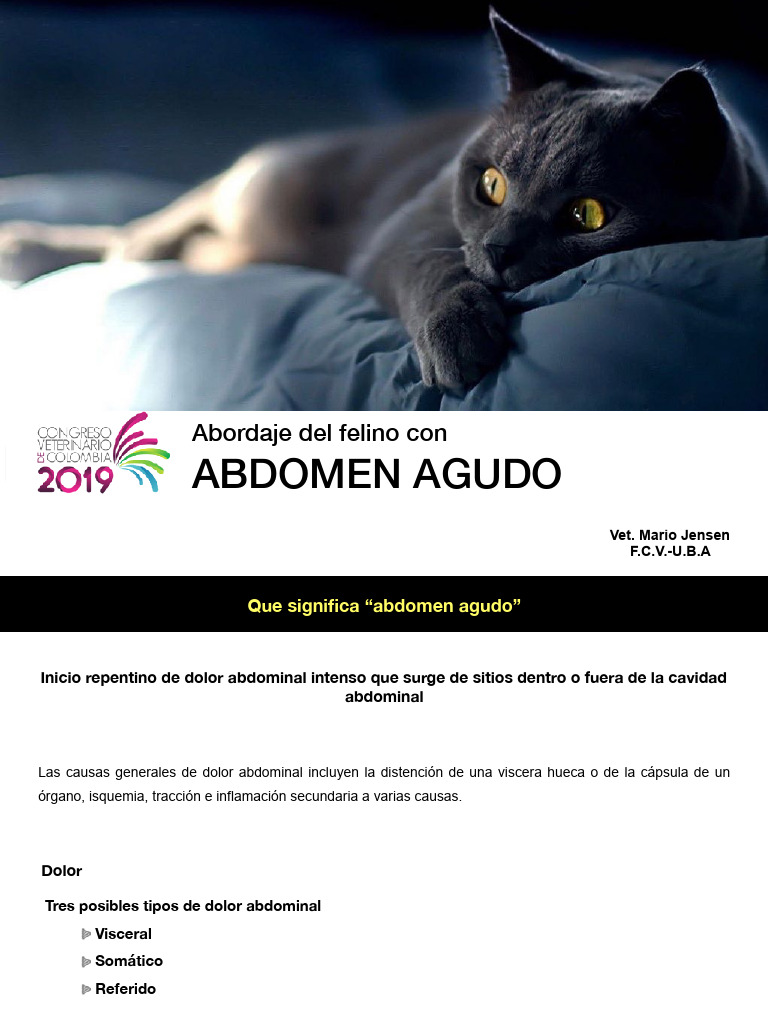 CONGRESO VETERINARIO DE COLOMBIA 2019

Abordaje del felino con
ABDOMEN AGUDO

Vet. Mario Jensen
F.C.V.-U.B.A

Que significa “abdomen agudo”

Inicio repentino de dolor abdominal intenso que surge de sitios dentro o fuera de la cavidad abdominal

Las causas generales de dolor abdominal incluyen la distención de una viscera hueca o de la cápsula de un órgano, isquemia, tracción e inflamación secundaria a varias causas.

Dolor

Tres posibles tipos de dolor abdominal

Visceral
Somático
Referido